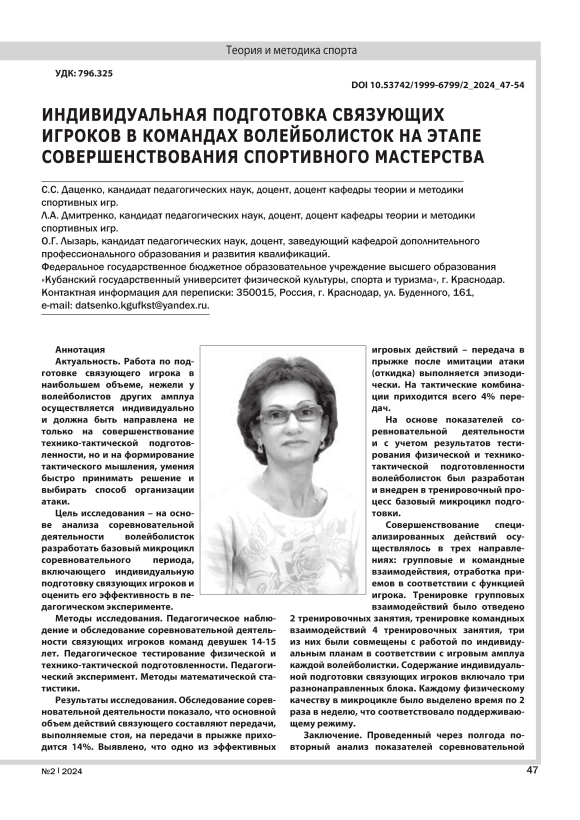 Теория и методика спорта

УДК: 796.325

DOI 10.53742/1999-6799/2_2024_47-54

ИНДИВИДУАЛЬНАЯ ПОДГОТОВКА СВЯЗУЮЩИХ ИГРОКОВ В КОМАНДАХ ВОЛЕЙБОЛИСТОК НА ЭТАПЕ СОВЕРШЕНСТВОВАНИЯ СПОРТИВНОГО МАСТЕРСТВА

С.С. Даценко, кандидат педагогических наук, доцент, доцент кафедры теории и методики спортивных игр.
Л.А. Дмитренко, кандидат педагогических наук, доцент, доцент кафедры теории и методики спортивных игр.
О.Г. Лызарь, кандидат педагогических наук, доцент, заведующий кафедрой дополнительного профессионального образования и развития квалификаций.
Федеральное государственное бюджетное образовательное учреждение высшего образования «Кубанский государственный университет физической культуры, спорта и туризма», г. Краснодар.
Контактная информация для переписки: 350015, Россия, г. Краснодар, ул. Буденного, 161, e-mail: datsenko.kgufkst@yandex.ru.

Аннотация
Актуальность. Работа по подготовке связующего игрока в наибольшем объеме, нежели у волейболистов других амплуа осуществляется индивидуально и должна быть направлена не только на совершенствование технико-тактической подготовленности, но и на формирование тактического мышления, умения быстро принимать решение и выбирать способ организации атаки.

Цель исследования – на основе анализа соревновательной деятельности волейболисток разработать базовый микроцикл соревновательного периода, включающего индивидуальную подготовку связующих игроков и оценить его эффективность в педагогическом эксперименте.

Методы исследования. Педагогическое наблюдение и обследование соревновательной деятельности связующих игроков команд девушек 14-15 лет. Педагогическое тестирование физической и технико-тактической подготовленности. Педагогический эксперимент. Методы математической статистики.

Результаты исследования. Обследование соревновательной деятельности показало, что основной объем действий связующего составляют передачи, выполняемые стоя, на передачи в прыжке приходится 14%. Выявлено, что одно из эффективных игровых действий – передача в прыжке после имитации атаки (откидка) выполняется эпизодически. На тактические комбинации приходится всего 4% передач.

На основе показателей соревновательной деятельности и с учетом результатов тестирования физической и технико-тактической подготовленности волейболисток был разработан и внедрен в тренировочный процесс базовый микроцикл подготовки.

Совершенствование специализированных действий осуществлялось в трех направлениях: групповые и командные взаимодействия, отработка приемов в соответствии с функцией игрока. Тренировке групповых взаимодействий было отведено 2 тренировочных занятия, тренировке командных взаимодействий 4 тренировочных занятия, три из них были совмещены с работой по индивидуальным планам в соответствии с игровым амплуа каждой волейболистки. Содержание индивидуальной подготовки связующих игроков включало три разнонаправленных блока. Каждому физическому качеству в микроцикле было выделено время по 2 раза в неделю, что соответствовало поддерживающему режиму.

Заключение. Проведенный через полгода повторный анализ показателей соревновательной

№2 | 2024

47